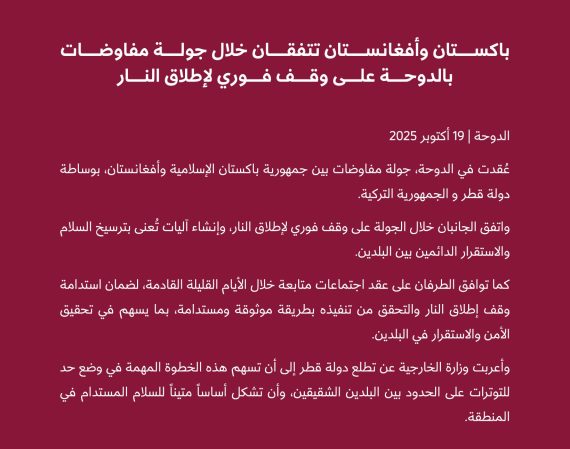 باكستان وأفغانستان تتفقان خلال جولة مفاوضات بالدوحة على وقف فوري لإطلاق النار

الدوحة | 19 أكتوبر 2025

عُقدت في الدوحة، جولة مفاوضات بين جمهورية باكستان الإسلامية وأفغانستان، بوساطة دولة قطر و الجمهورية التركية.

واتفق الجانبان خلال الجولة على وقف فوري لإطلاق النار، وإنشاء آليات تُعنى بترسيخ السلام والاستقرار الدائمين بين البلدين.

كما توافق الطرفان على عقد اجتماعات متابعة خلال الأيام القليلة القادمة، لضمان استدامة وقف إطلاق النار والتحقق من تنفيذه بطريقة موثوقة ومستدامة، بما يسهم في تحقيق الأمن والاستقرار في البلدين.

وأعربت وزارة الخارجية عن تطلع دولة قطر إلى أن تسهم هذه الخطوة المهمة في وضع حد للتوترات على الحدود بين البلدين الشقيقين، وأن تشكل أساساً متيناً للسلام المستدام في المنطقة.